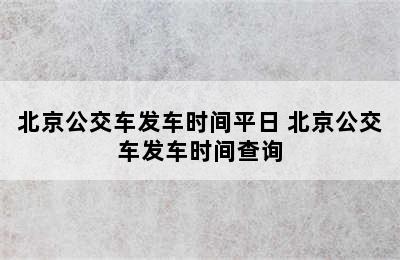 北京公交车发车时间平日 北京公交车发车时间查询